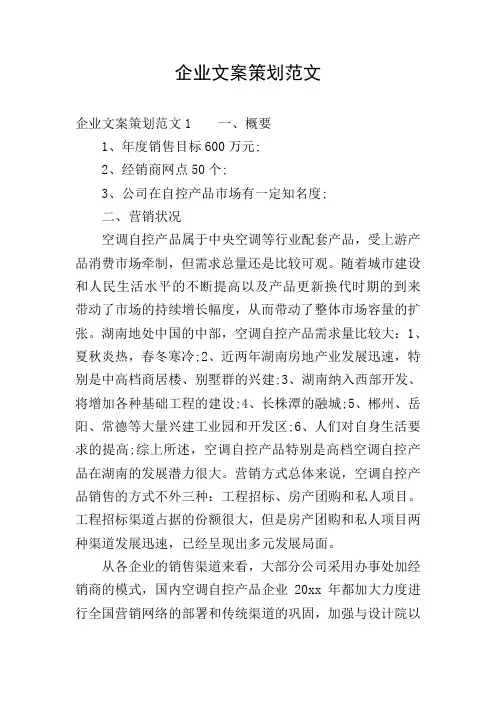 企业文案策划范文

企业文案策划范文1　　一、概要

1、年度销售目标600万元;

2、经销商网点50个;

3、公司在自控产品市场有一定知名度;

二、营销状况

空调自控产品属于中央空调等行业配套产品，受上游产品消费市场牵制，但需求总量还是比较可观。随着城市建设和人民生活水平的不断提高以及产品更新换代时期的到来带动了市场的持续增长幅度，从而带动了整体市场容量的扩张。湖南地处中国的中部，空调自控产品需求量比较大：1、夏秋炎热，春冬寒冷;2、近两年湖南房地产业发展迅速，特别是中高档商居楼、别墅群的兴建;3、湖南纳入西部开发、将增加各种基础工程的建设;4、长株潭的融城;5、郴州、岳阳、常德等大量兴建工业园和开发区;6、人们对自身生活要求的提高;综上所述，空调自控产品特别是高档空调自控产品在湖南的发展潜力很大。营销方式总体来说，空调自控产品销售的方式不外三种：工程招标、房产团购和私人项目。工程招标渠道占据的份额很大，但是房产团购和私人项目两种渠道发展迅速，已经呈现出多元发展局面。

从各企业的销售渠道来看，大部分公司采用办事处加经销商的模式，国内空调自控产品企业 20xx 年都加大力度进行全国营销网络的部署和传统渠道的巩固，加强与设计院以